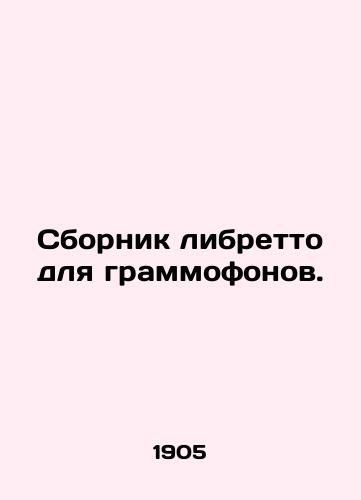 Сборник либретто для граммофонов.

1905